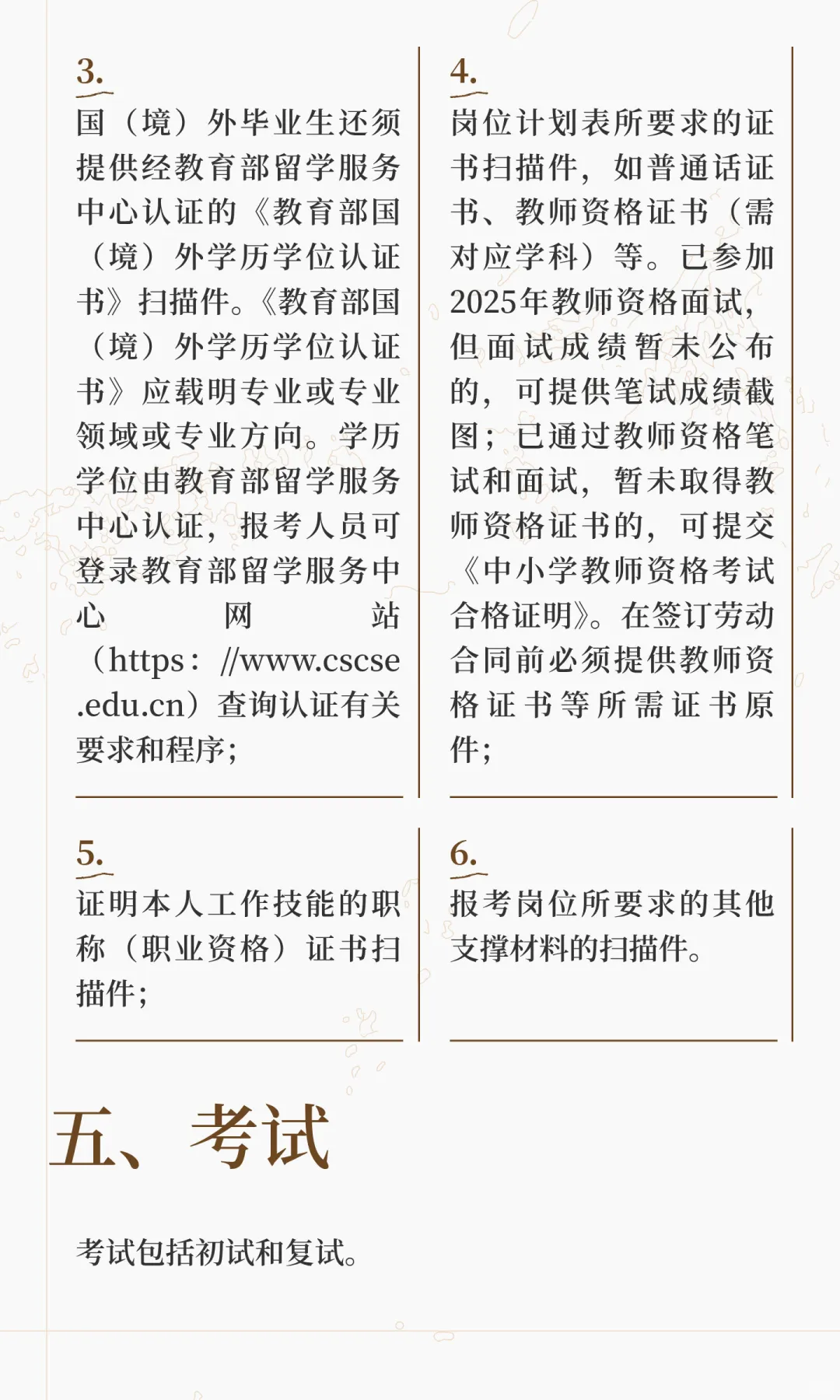 3.

国（境）外毕业生还须提供经教育部留学服务中心认证的《教育部国（境）外学历学位认证书》扫描件。《教育部国（境）外学历学位认证书》应载明专业或专业领域或专业方向。学历学位由教育部留学服务中心认证，报考人员可登录教育部留学服务中心网站（https：//www.cscse.edu.cn）查询认证有关要求和程序；

4.

岗位计划表所要求的证书扫描件，如普通话证书、教师资格证书（需对应学科）等。已参加2025年教师资格面试，但面试成绩暂未公布的，可提供笔试成绩截图；已通过教师资格笔试和面试，暂未取得教师资格证书的，可提交《中小学教师资格考试合格证明》。在签订劳动合同前必须提供教师资格证书等所需证书原件；

5.

证明本人工作技能的职称（职业资格）证书扫描件；

6.

报考岗位所要求的其他支撑材料的扫描件。

五、考试

考试包括初试和复试。